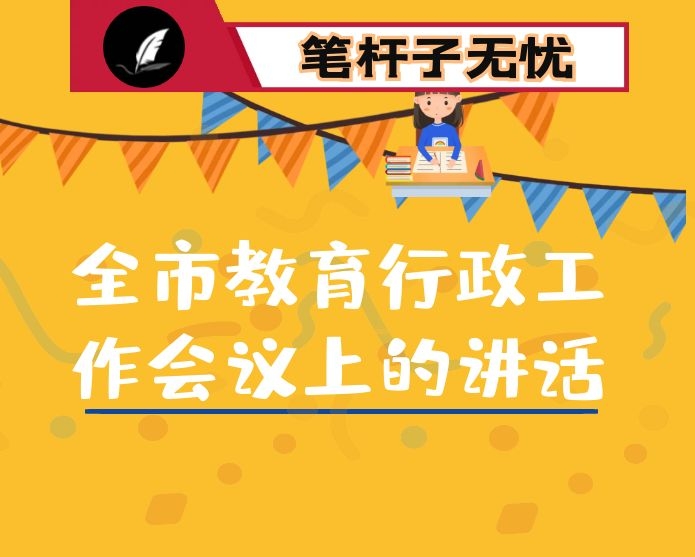 笔杆子无忧

全市教育行政工作会议上的讲话